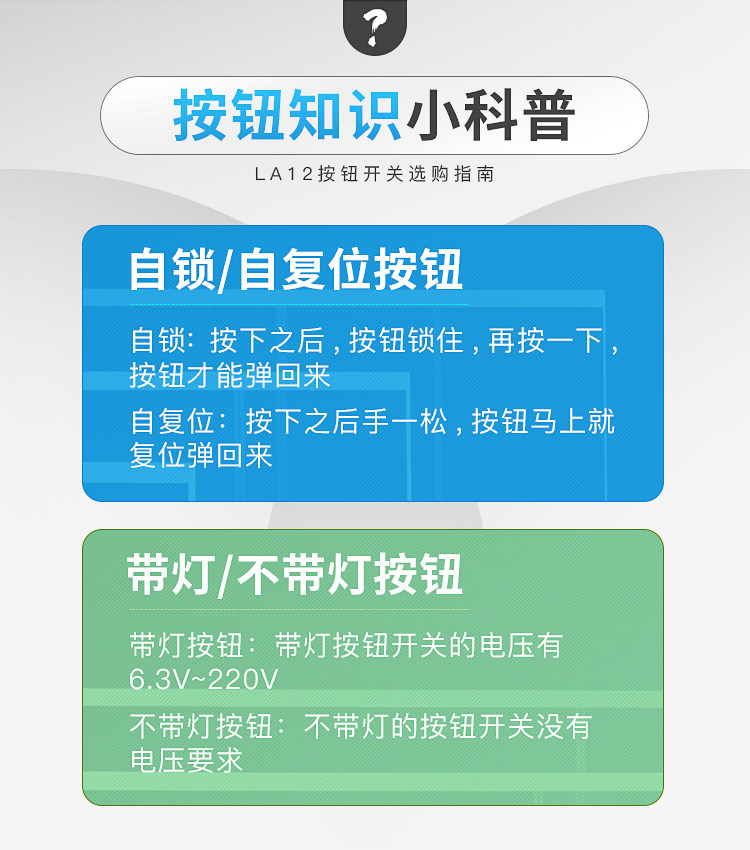 ?

按钮知识小科普

LA12按钮开关选购指南

自锁/自复位按钮

自锁：按下之后，按钮锁住，再按一下，按钮才能弹回来

自复位：按下之后手一松，按钮马上就复位弹回来

带灯/不带灯按钮

带灯按钮：带灯按钮开关的电压有6.3V~220V

不带灯按钮：不带灯的按钮开关没有电压要求